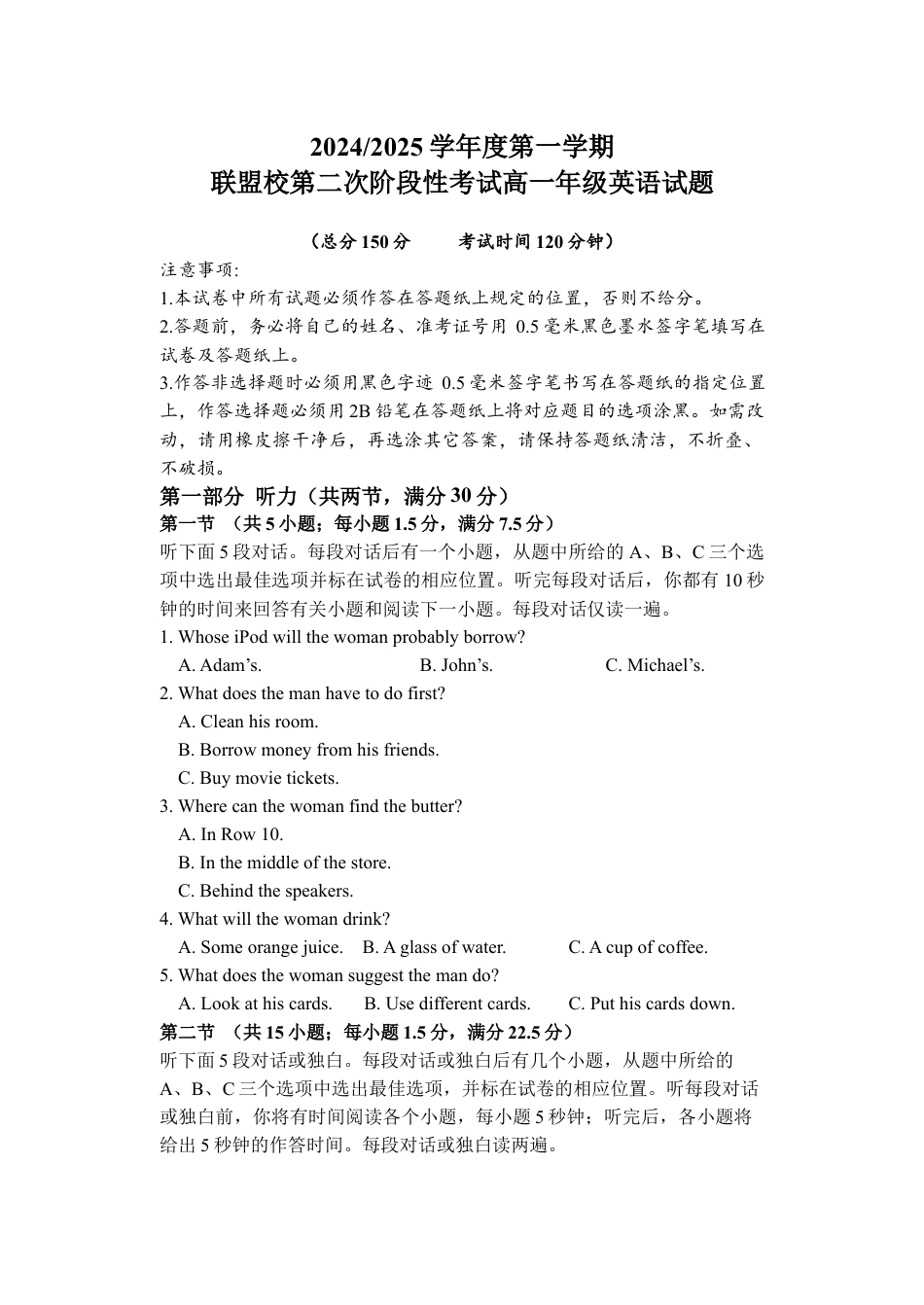 2024/2025 学年度第一学期
联盟校第二次阶段性考试高一年级英语试题

（总分 150 分　　考试时间 120 分钟）

注意事项:
1.本试卷中所有试题必须作答在答题纸上规定的位置，否则不给分。
2.答题前，务必将自己的姓名、准考证号用 0.5 毫米黑色墨水签字笔填写在试卷及答题纸上。
3.作答非选择题时必须用黑色字迹 0.5 毫米签字笔书写在答题纸的指定位置上，作答选择题必须用 2B 铅笔在答题纸上将对应题目的选项涂黑。如需改动，请用橡皮擦干净后，再选涂其它答案，请保持答题纸清洁，不折叠、不破损。

第一部分 听力（共两节，满分 30 分）
第一节 （共 5 小题；每小题 1.5 分，满分 7.5 分）
听下面 5 段对话。每段对话后有一个小题，从题中所给的 A、B、C 三个选项中选出最佳选项并标在试卷的相应位置。听完每段对话后，你都有 10 秒钟的时间来回答有关小题和阅读下一小题。每段对话仅读一遍。
1. Whose iPod will the woman probably borrow?
A. Adam’s.　　B. John’s.　　C. Michael’s.
2. What does the man have to do first?
A. Clean his room.
B. Borrow money from his friends.
C. Buy movie tickets.
3. Where can the woman find the butter?
A. In Row 10.
B. In the middle of the store.
C. Behind the speakers.
4. What will the woman drink?
A. Some orange juice.　B. A glass of water.　C. A cup of coffee.
5. What does the woman suggest the man do?
A. Look at his cards.　B. Use different cards.　C. Put his cards down.
第二节 （共 15 小题；每小题 1.5 分，满分 22.5 分）
听下面 5 段对话或独白。每段对话或独白后有几个小题，从题中所给的 A、B、C 三个选项中选出最佳选项，并标在试卷的相应位置。听每段对话或独白前，你将有时间阅读各个小题，每小题 5 秒钟；听完后，各小题将给出 5 秒钟的作答时间。每段对话或独白读两遍。